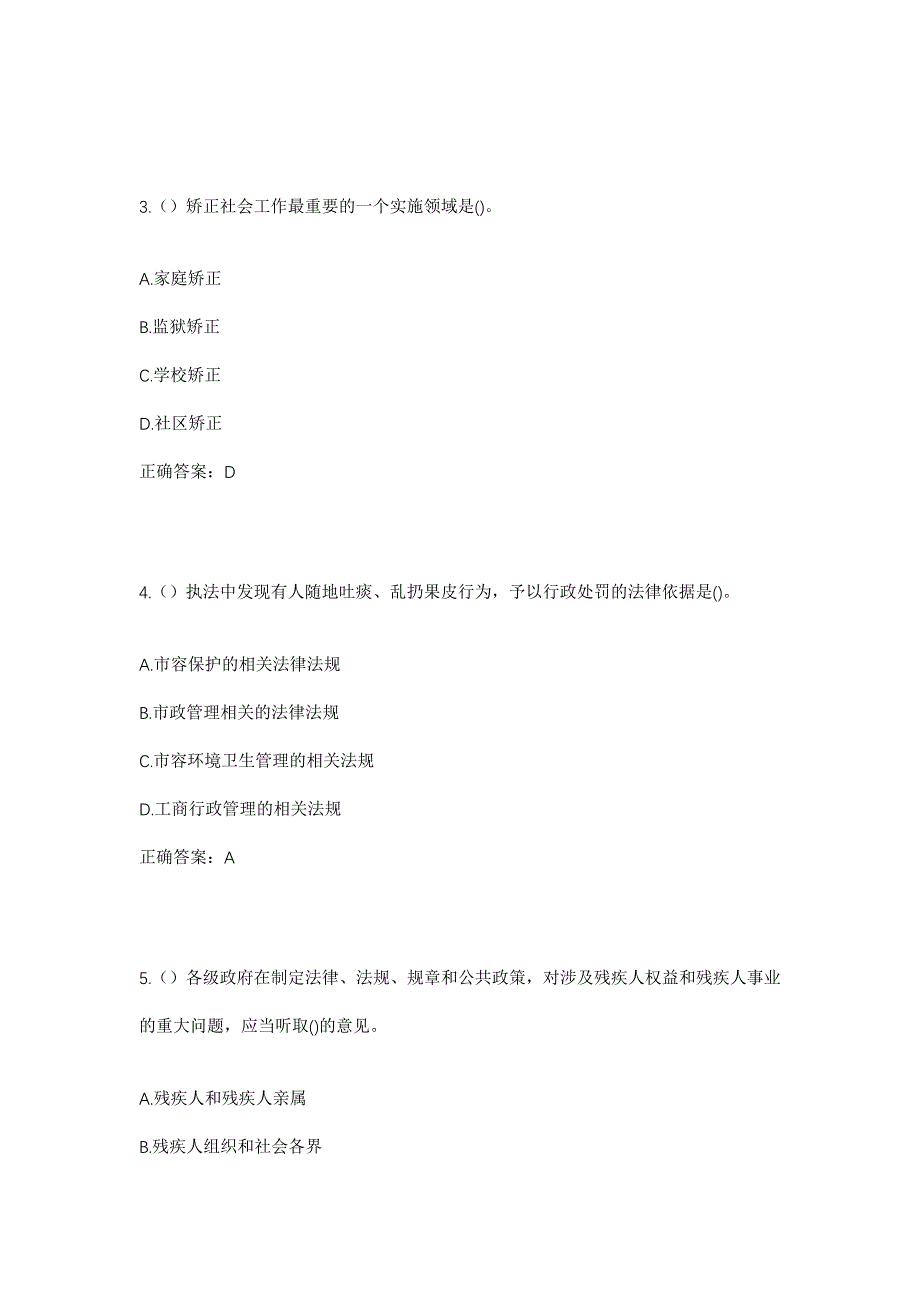 3.（）矫正社会工作最重要的一个实施领域是()。

A.家庭矫正

B.监狱矫正

C.学校矫正

D.社区矫正

正确答案：D

4.（）执法中发现有人随地吐痰、乱扔果皮行为，予以行政处罚的法律依据是()。

A.市容保护的相关法律法规

B.市政管理相关的法律法规

C.市容环境卫生管理的相关法规

D.工商行政管理的相关法规

正确答案：A

5.（）各级政府在制定法律、法规、规章和公共政策，对涉及残疾人权益和残疾人事业的重大问题，应当听取()的意见。

A.残疾人和残疾人亲属

B.残疾人组织和社会各界